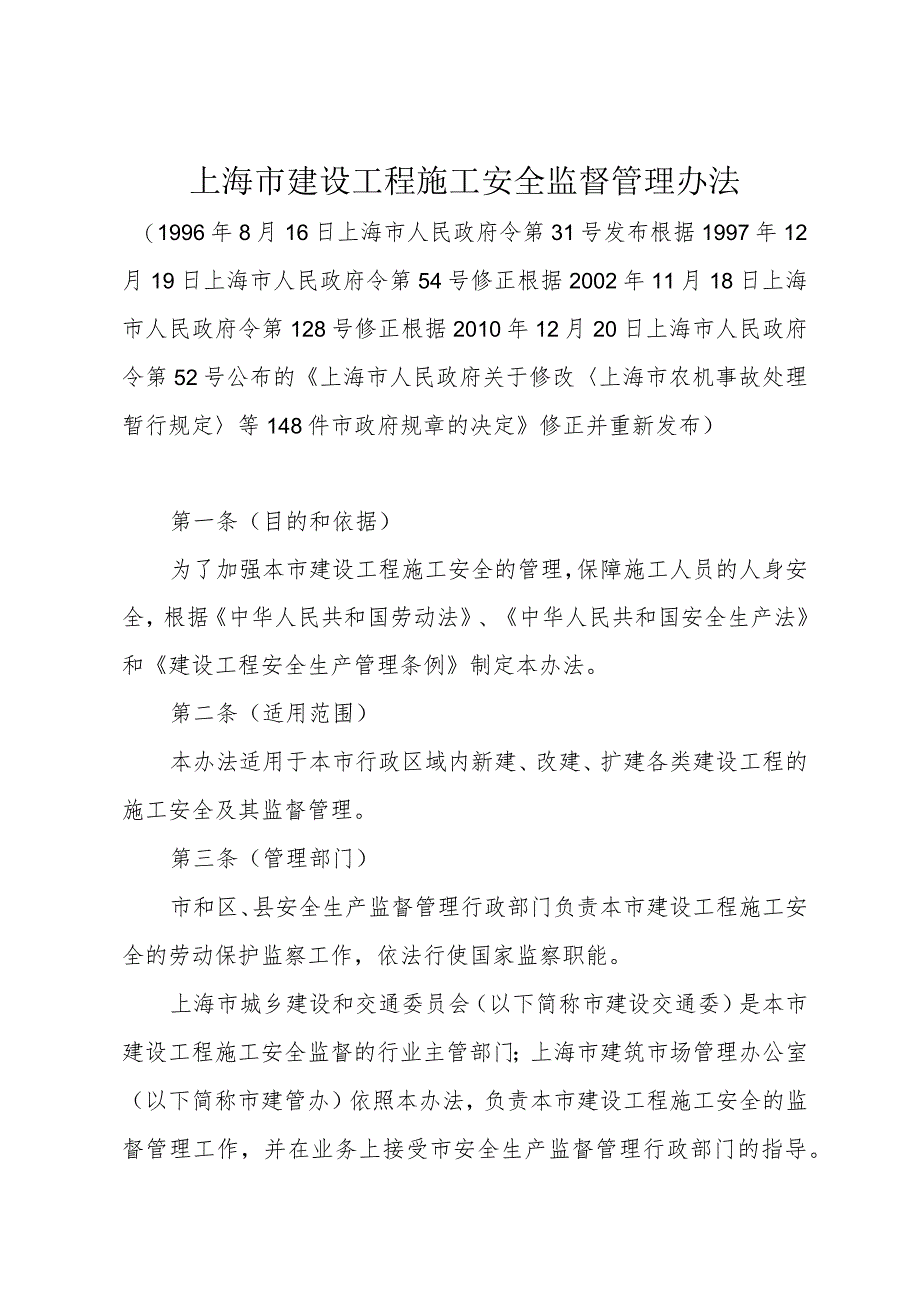 上海市建设工程施工安全监督管理办法

（1996年8月16日上海市人民政府令第31号发布根据1997年12月19日上海市人民政府令第54号修正根据2002年11月18日上海市人民政府令第128号修正根据2010年12月20日上海市人民政府令第52号公布的《上海市人民政府关于修改〈上海市农机事故处理暂行规定〉等148件市政府规章的决定》修正并重新发布）

第一条（目的和依据）

为了加强本市建设工程施工安全的管理，保障施工人员的人身安全，根据《中华人民共和国劳动法》、《中华人民共和国安全生产法》和《建设工程安全生产管理条例》制定本办法。

第二条（适用范围）

本办法适用于本市行政区域内新建、改建、扩建各类建设工程的施工安全及其监督管理。

第三条（管理部门）

市和区、县安全生产监督管理行政部门负责本市建设工程施工安全的劳动保护监察工作，依法行使国家监察职能。

上海市城乡建设和交通委员会（以下简称市建设交通委）是本市建设工程施工安全监督的行业主管部门；上海市建筑市场管理办公室（以下简称市建管办）依照本办法，负责本市建设工程施工安全的监督管理工作，并在业务上接受市安全生产监督管理行政部门的指导。